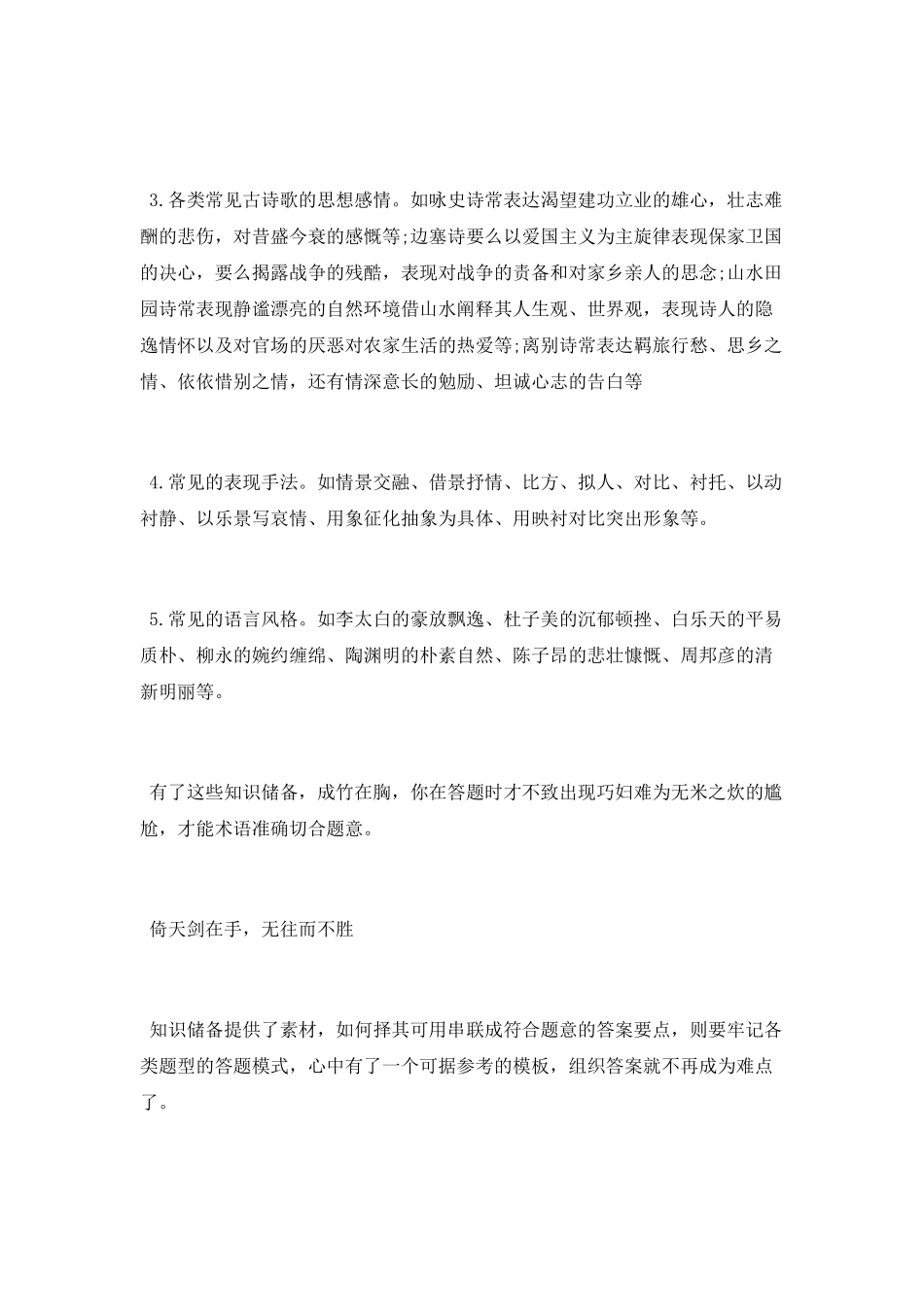 3.各类常见古诗歌的思想感情。如咏史诗常表达渴望建功立业的雄心，壮志难酬的悲伤，对昔盛今衰的感慨等;边塞诗要么以爱国主义为主旋律表现保家卫国的决心，要么揭露战争的残酷，表现对战争的责备和对家乡亲人的思念;山水田园诗常表现静谧漂亮的自然环境借山水阐释其人生观、世界观，表现诗人的隐逸情怀以及对官场的厌恶对农家生活的热爱等;离别诗常表达羁旅行愁、思乡之情、依依惜别之情，还有情深意长的勉励、坦诚心志的告白等

4.常见的表现手法。如情景交融、借景抒情、比方、拟人、对比、衬托、以动衬静、以乐景写哀情、用象征化抽象为具体、用映衬对比突出形象等。

5.常见的语言风格。如李太白的豪放飘逸、杜子美的沉郁顿挫、白乐天的平易质朴、柳永的婉约缠绵、陶渊明的朴素自然、陈子昂的悲壮慷慨、周邦彦的清新明丽等。

有了这些知识储备，成竹在胸，你在答题时才不致出现巧妇难为无米之炊的尴尬，才能术语准确切合题意。

倚天剑在手，无往而不胜

知识储备提供了素材，如何择其可用串联成符合题意的答案要点，则要牢记各类题型的答题模式，心中有了一个可据参考的模板，组织答案就不再成为难点了。